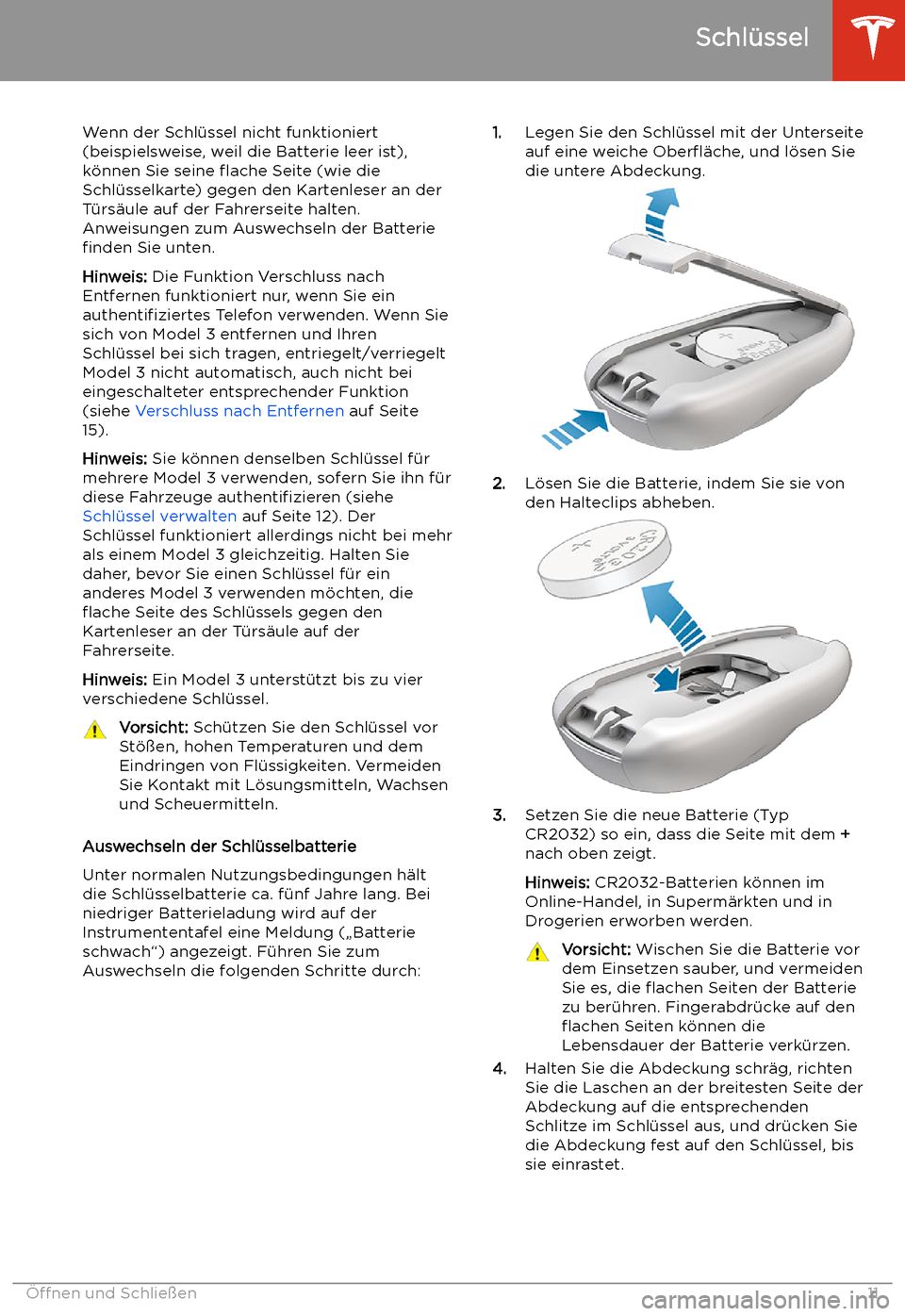 Schlüssel

Wenn der Schlüssel nicht funktioniert (beispielsweise, weil die Batterie leer ist), können Sie seine flache Seite (wie die Schlüsselkarte) gegen den Kartenleser an der Türsäule auf der Fahrerseite halten. Anweisungen zum Auswechseln der Batterie finden Sie unten.

Hinweis: Die Funktion Verschluss nach Entfernen funktioniert nur, wenn Sie ein authentifiziertes Telefon verwenden. Wenn Sie sich von Model 3 entfernen und Ihren Schlüssel bei sich tragen, entriegelt/verriegelt Model 3 nicht automatisch, auch nicht bei eingeschalteter entsprechender Funktion (siehe Verschluss nach Entfernen auf Seite 15).

Hinweis: Sie können denselben Schlüssel für mehrere Model 3 verwenden, sofern Sie ihn für diese Fahrzeuge authentifizieren (siehe Schlüssel verwalten auf Seite 12). Der Schlüssel funktioniert allerdings nicht bei mehr als einem Model 3 gleichzeitig. Halten Sie daher, bevor Sie einen Schlüssel für ein anderes Model 3 verwenden möchten, die flache Seite des Schlüssels gegen den Kartenleser an der Türsäule auf der Fahrerseite.

Hinweis: Ein Model 3 unterstützt bis zu vier verschiedene Schlüssel.

Vorsicht: Schützen Sie den Schlüssel vor Stößen, hohen Temperaturen und dem Eindringen von Flüssigkeiten. Vermeiden Sie Kontakt mit Lösungsmitteln, Wachsen und Scheuermitteln.

Auswechseln der Schlüsselbatterie

Unter normalen Nutzungsbedingungen hält die Schlüsselbatterie ca. fünf Jahre lang. Bei niedriger Batterieladung wird auf der Instrumententafel eine Meldung („Batterie schwach“) angezeigt. Führen Sie zum Auswechseln die folgenden Schritte durch:

1. Legen Sie den Schlüssel mit der Unterseite auf eine weiche Oberfläche, und lösen Sie die untere Abdeckung.

2. Lösen Sie die Batterie, indem Sie sie von den Halteclips abheben.

3. Setzen Sie die neue Batterie (Typ CR2032) so ein, dass die Seite mit dem + nach oben zeigt.

Hinweis: CR2032-Batterien können im Online-Handel, in Supermärkten und in Drogerien erworben werden.

Vorsicht: Wischen Sie die Batterie vor dem Einsetzen sauber, und vermeiden Sie es, die flachen Seiten der Batterie zu berühren. Fingerabdrücke auf den flachen Seiten können die Lebensdauer der Batterie verkürzen.

4. Halten Sie die Abdeckung schräg, richten Sie die Laschen an der breitesten Seite der Abdeckung auf die entsprechenden Schlitze im Schlüssel aus, und drücken Sie die Abdeckung fest auf den Schlüssel, bis sie einrastet.

Öffnen und Schließen 11

carmanualsonline.info